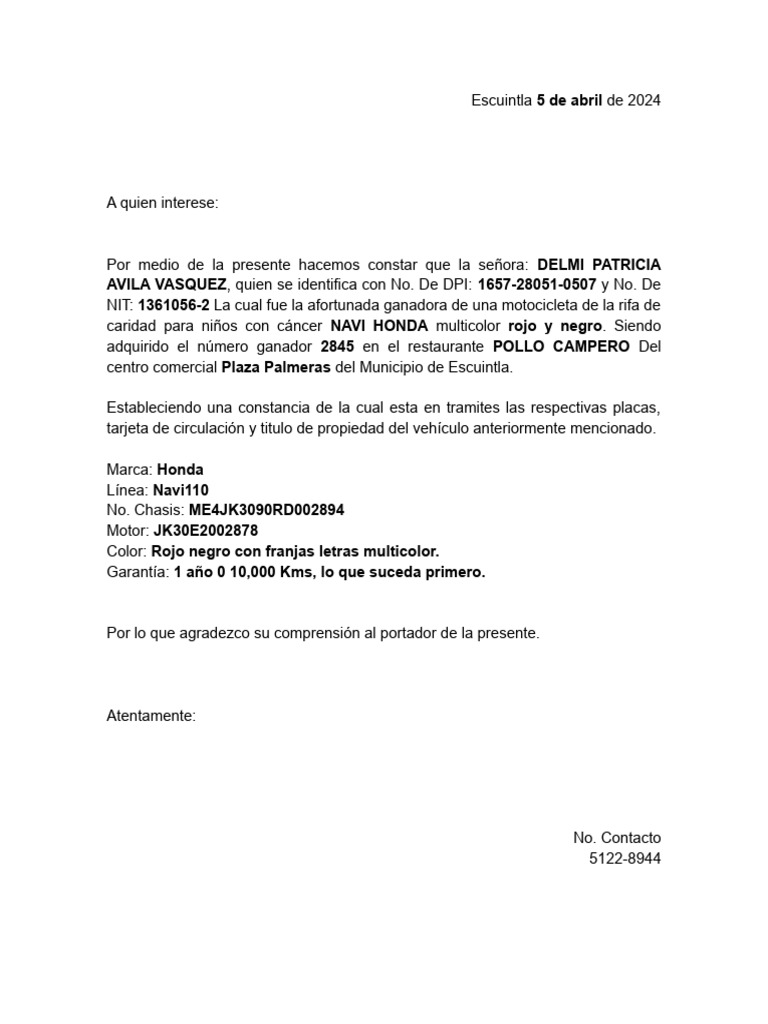 Escuintla 5 de abril de 2024

A quien interese:

Por medio de la presente hacemos constar que la señora: DELMI PATRICIA AVILA VASQUEZ, quien se identifica con No. De DPI: 1657-28051-0507 y No. De NIT: 1361056-2 La cual fue la afortunada ganadora de una motocicleta de la rifa de caridad para niños con cáncer NAVI HONDA multicolor rojo y negro. Siendo adquirido el número ganador 2845 en el restaurante POLLO CAMPERO Del centro comercial Plaza Palmeras del Municipio de Escuintla.

Estableciendo una constancia de la cual esta en tramites las respectivas placas, tarjeta de circulación y titulo de propiedad del vehículo anteriormente mencionado.

Marca: Honda
Línea: Navi110
No. Chasis: ME4JK3090RD002894
Motor: JK30E2002878
Color: Rojo negro con franjas letras multicolor.
Garantía: 1 año 0 10,000 Kms, lo que suceda primero.

Por lo que agradezco su comprensión al portador de la presente.

Atentamente:

No. Contacto
5122-8944